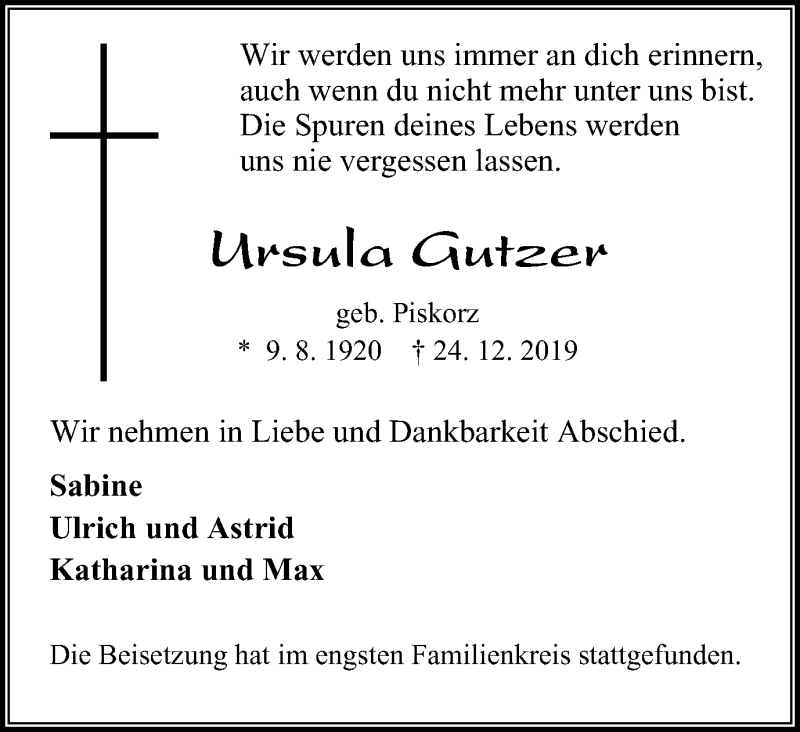 Wir werden uns immer an dich erinnern,
auch wenn du nicht mehr unter uns bist.
Die Spuren deines Lebens werden
uns nie vergessen lassen.

Ursula Gutzer

geb. Piskorz
* 9. 8. 1920 † 24. 12. 2019

Wir nehmen in Liebe und Dankbarkeit Abschied.

Sabine
Ulrich und Astrid
Katharina und Max

Die Beisetzung hat im engsten Familienkreis stattgefunden.